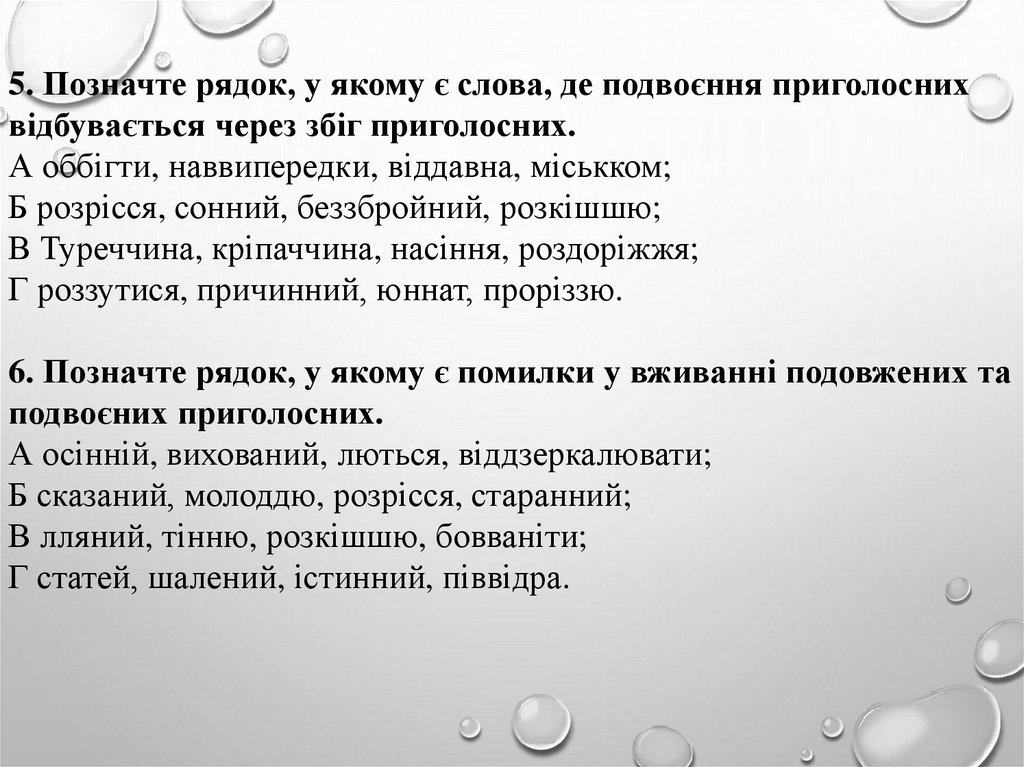 5. Позначте рядок, у якому є слова, де подвоєння приголосних відбувається через збіг приголосних.
А оббігти, наввипередки, віддавна, міськком;
Б розрісся, сонний, беззбройний, розкішшю;
В Туреччина, кріпаччина, насіння, роздоріжжя;
Г роззутися, причинний, юннат, проріззю.

6. Позначте рядок, у якому є помилки у вживанні подовжених та подвоєних приголосних.
А осінній, вихований, лються, віддзеркалювати;
Б сказаний, молоддю, розрісся, старанний;
В лляний, тінню, розкішшю, бовваніти;
Г статей, шалений, істинний, піввідра.